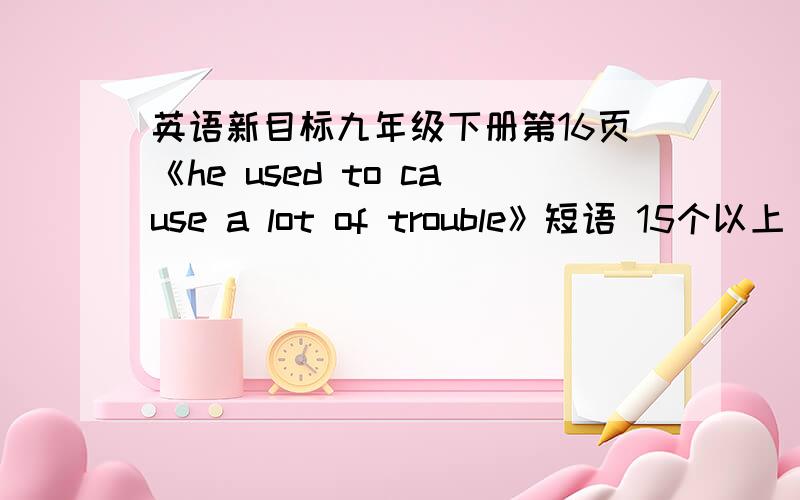 英语新目标九年级下册第16页《he used to cause a lot of trouble》短语 15个以上